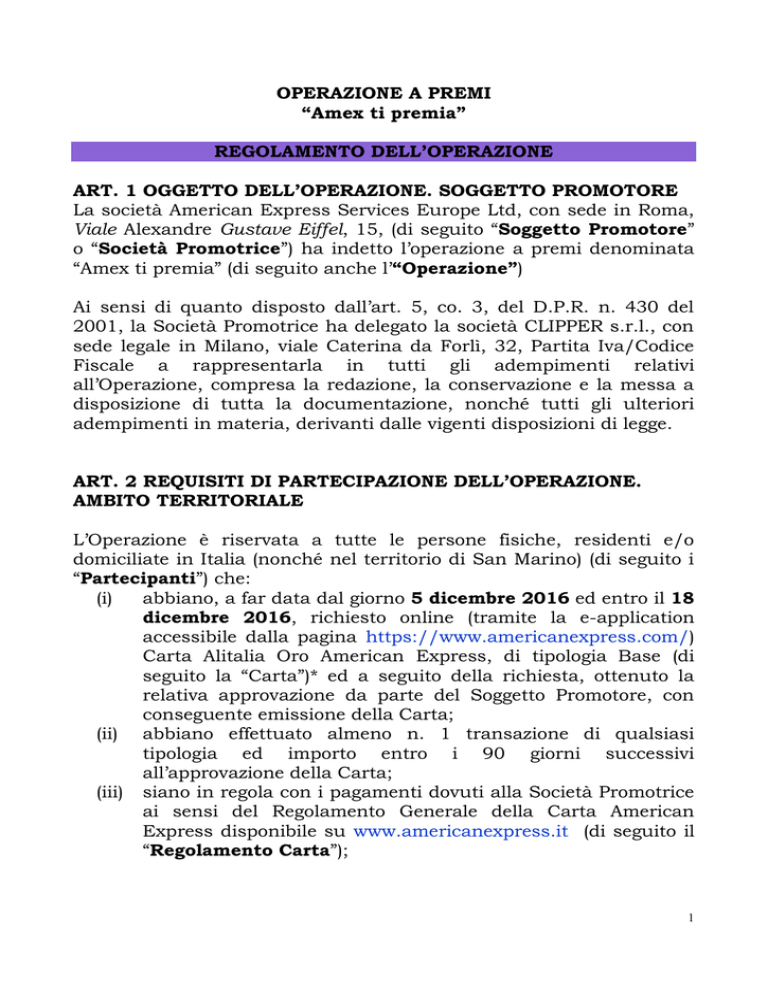 OPERAZIONE A PREMI
“Amex ti premia”

REGOLAMENTO DELL’OPERAZIONE

ART. 1 OGGETTO DELL’OPERAZIONE. SOGGETTO PROMOTORE
La società American Express Services Europe Ltd, con sede in Roma, Viale Alexandre Gustave Eiffel, 15, (di seguito “Soggetto Promotore” o “Società Promotrice”) ha indetto l’operazione a premi denominata “Amex ti premia” (di seguito anche l’“Operazione”)

Ai sensi di quanto disposto dall’art. 5, co. 3, del D.P.R. n. 430 del 2001, la Società Promotrice ha delegato la società CLIPPER s.r.l., con sede legale in Milano, viale Caterina da Forlì, 32, Partita Iva/Codice Fiscale a rappresentarla in tutti gli adempimenti relativi all’Operazione, compresa la redazione, la conservazione e la messa a disposizione di tutta la documentazione, nonché tutti gli ulteriori adempimenti in materia, derivanti dalle vigenti disposizioni di legge.

ART. 2 REQUISITI DI PARTECIPAZIONE DELL’OPERAZIONE. AMBITO TERRITORIALE

L’Operazione è riservata a tutte le persone fisiche, residenti e/o domiciliate in Italia (nonché nel territorio di San Marino) (di seguito i “Partecipanti”) che:
(i) abbiano, a far data dal giorno 5 dicembre 2016 ed entro il 18 dicembre 2016, richiesto online (tramite la e-application accessibile dalla pagina https://www.americanexpress.com/) Carta Alitalia Oro American Express, di tipologia Base (di seguito la “Carta”)* ed a seguito della richiesta, ottenuto la relativa approvazione da parte del Soggetto Promotore, con conseguente emissione della Carta;
(ii) abbiano effettuato almeno n. 1 transazione di qualsiasi tipologia ed importo entro i 90 giorni successivi all’approvazione della Carta;
(iii) siano in regola con i pagamenti dovuti alla Società Promotrice ai sensi del Regolamento Generale della Carta American Express disponibile su www.americanexpress.it (di seguito il “Regolamento Carta”);

1